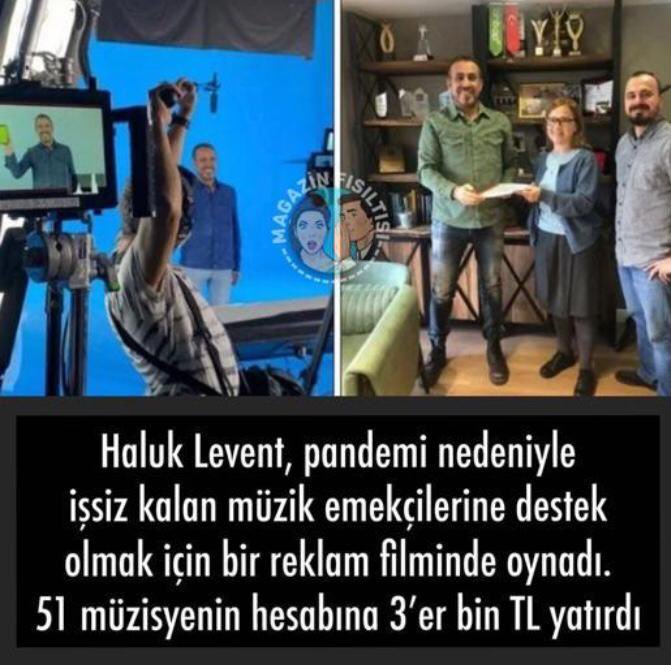 MAGAZİN FISILTISI

Haluk Levent, pandemi nedeniyle işsiz kalan müzik emekçilerine destek olmak için bir reklam filminde oynadı. 51 müzisyenin hesabına 3'er bin TL yatırdı